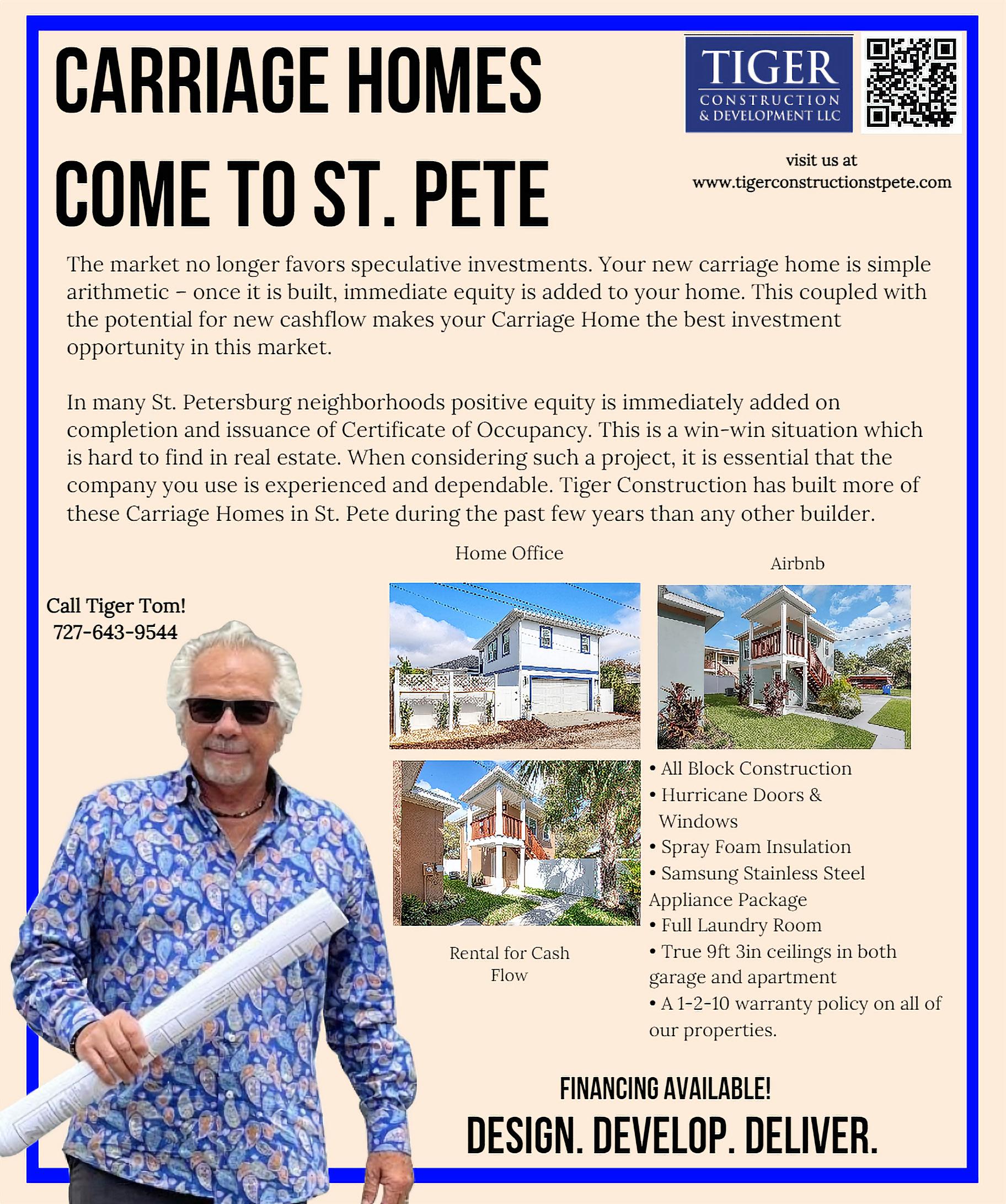 CARRIAGE HOMES COME TO ST. PETE

TIGER
CONSTRUCTION & DEVELOPMENT LLC

visit us at
www.tigerconstructionstpete.com

The market no longer favors speculative investments. Your new carriage home is simple arithmetic – once it is built, immediate equity is added to your home. This coupled with the potential for new cashflow makes your Carriage Home the best investment opportunity in this market.

In many St. Petersburg neighborhoods positive equity is immediately added on completion and issuance of Certificate of Occupancy. This is a win-win situation which is hard to find in real estate. When considering such a project, it is essential that the company you use is experienced and dependable. Tiger Construction has built more of these Carriage Homes in St. Pete during the past few years than any other builder.

Call Tiger Tom!
727-643-9544

Home Office

Airbnb

Rental for Cash Flow

• All Block Construction
• Hurricane Doors & Windows
• Spray Foam Insulation
• Samsung Stainless Steel Appliance Package
• Full Laundry Room
• True 9ft 3in ceilings in both garage and apartment
• A 1-2-10 warranty policy on all of our properties.

FINANCING AVAILABLE!

DESIGN. DEVELOP. DELIVER.